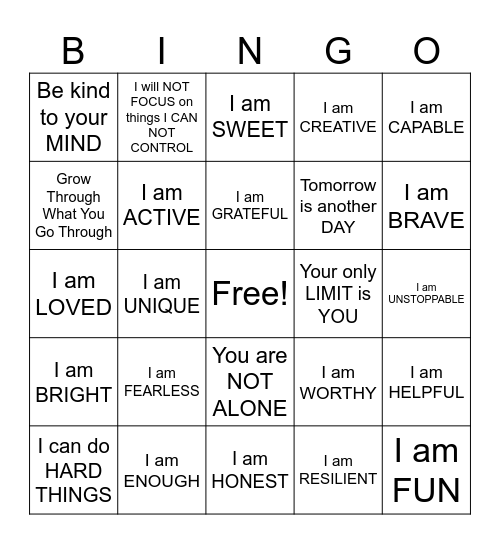 | B | I | N | G | O |
|---|---|---|---|---|
| Be kind to your MIND | I will NOT FOCUS on things I CAN NOT CONTROL | I am SWEET | I am CREATIVE | I am CAPABLE |
| Grow Through What You Go Through | I am ACTIVE | I am GRATEFUL | Tomorrow is another DAY | I am BRAVE |
| I am LOVED | I am UNIQUE | Free! | Your only LIMIT is YOU | I am UNSTOPPABLE |
| I am BRIGHT | I am FEARLESS | You are NOT ALONE | I am WORTHY | I am HELPFUL |
| I can do HARD THINGS | I am ENOUGH | I am HONEST | I am RESILIENT | I am FUN |